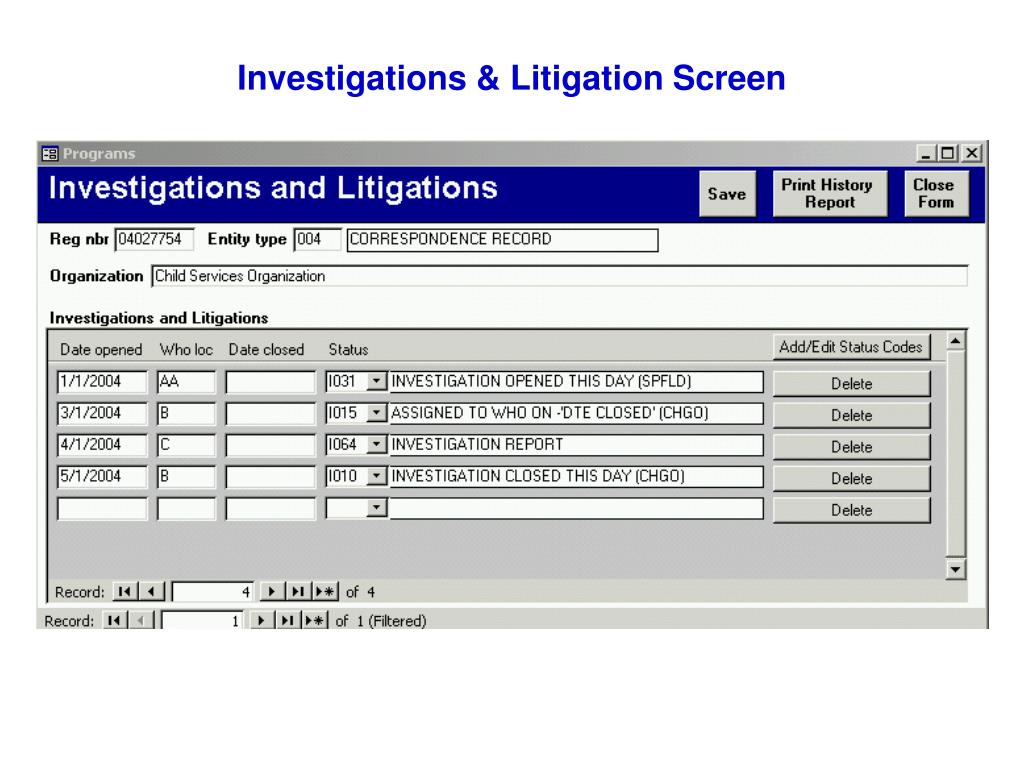 Investigations & Litigation Screen

Programs

Investigations and Litigations

Save

Print History Report

Close Form

Reg nbr 04027754 Entity type 004 CORRESPONDENCE RECORD

Organization Child Services Organization

Investigations and Litigations

| Date opened | Who loc | Date closed | Status | | Add/Edit Status Codes |
|---|---|---|---|---|---|
| 1/1/2004 | AA | | I031 | INVESTIGATION OPENED THIS DAY (SPFLD) | Delete |
| 3/1/2004 | B | | I015 | ASSIGNED TO WHO ON -'DTE CLOSED' (CHGO) | Delete |
| 4/1/2004 | C | | I064 | INVESTIGATION REPORT | Delete |
| 5/1/2004 | B | | I010 | INVESTIGATION CLOSED THIS DAY (CHGO) | Delete |
| | | | | | Delete |

Record: 4 of 4

Record: 1 of 1 (Filtered)